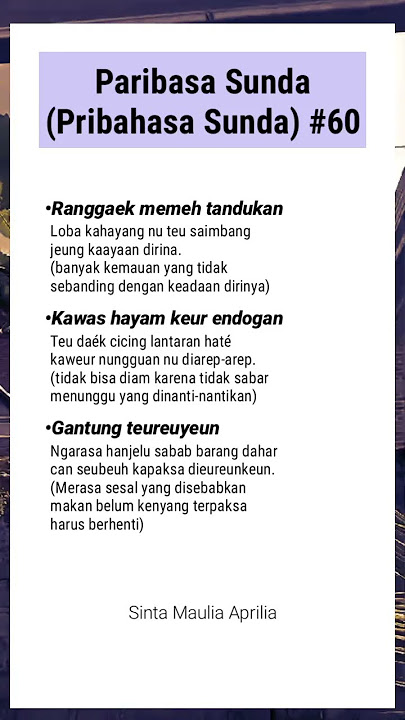 Paribasa Sunda (Pribahasa Sunda) #60

•Ranggaek memeh tandukan
Loba kahayang nu teu saimbang jeung kaayaan dirina.
(banyak kemauan yang tidak sebanding dengan keadaan dirinya)

•Kawas hayam keur endogan
Teu daék cicing lantaran haté kaweur nungguan nu diarep-arep.
(tidak bisa diam karena tidak sabar menunggu yang dinanti-nantikan)

•Gantung teureuyeun
Ngarasa hanjelu sabab barang dahar can seubeuh kapaksa dieureunkeun.
(Merasa sesal yang disebabkan makan belum kenyang terpaksa harus berhenti)

Sinta Maulia Aprilia